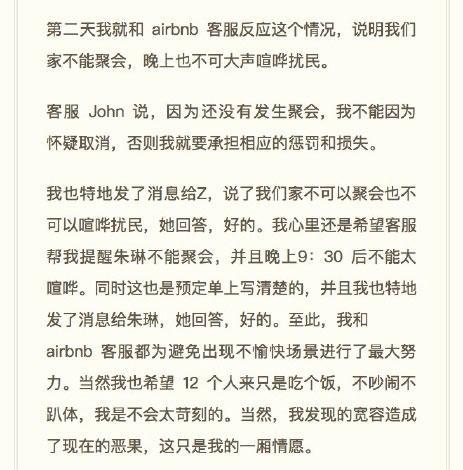 第二天我就和 airbnb 客服反应这个情况，说明我们家不能聚会，晚上也不可大声喧哗扰民。

客服 John 说，因为还没有发生聚会，我不能因为怀疑取消，否则我就要承担相应的惩罚和损失。

我也特地发了消息给Z，说了我们家不可以聚会也不可以喧哗扰民，她回答，好的。我心里还是希望客服帮我提醒朱琳不能聚会，并且晚上9：30 后不能太喧哗。同时这也是预定单上写清楚的，并且我也特地发了消息给朱琳，她回答，好的。至此，我和 airbnb 客服都为避免出现不愉快场景进行了最大努力。当然我也希望 12 个人来只是吃个饭，不吵闹不趴体，我是不会太苛刻的。当然，我发现的宽容造成了现在的恶果，这只是我的一厢情愿。